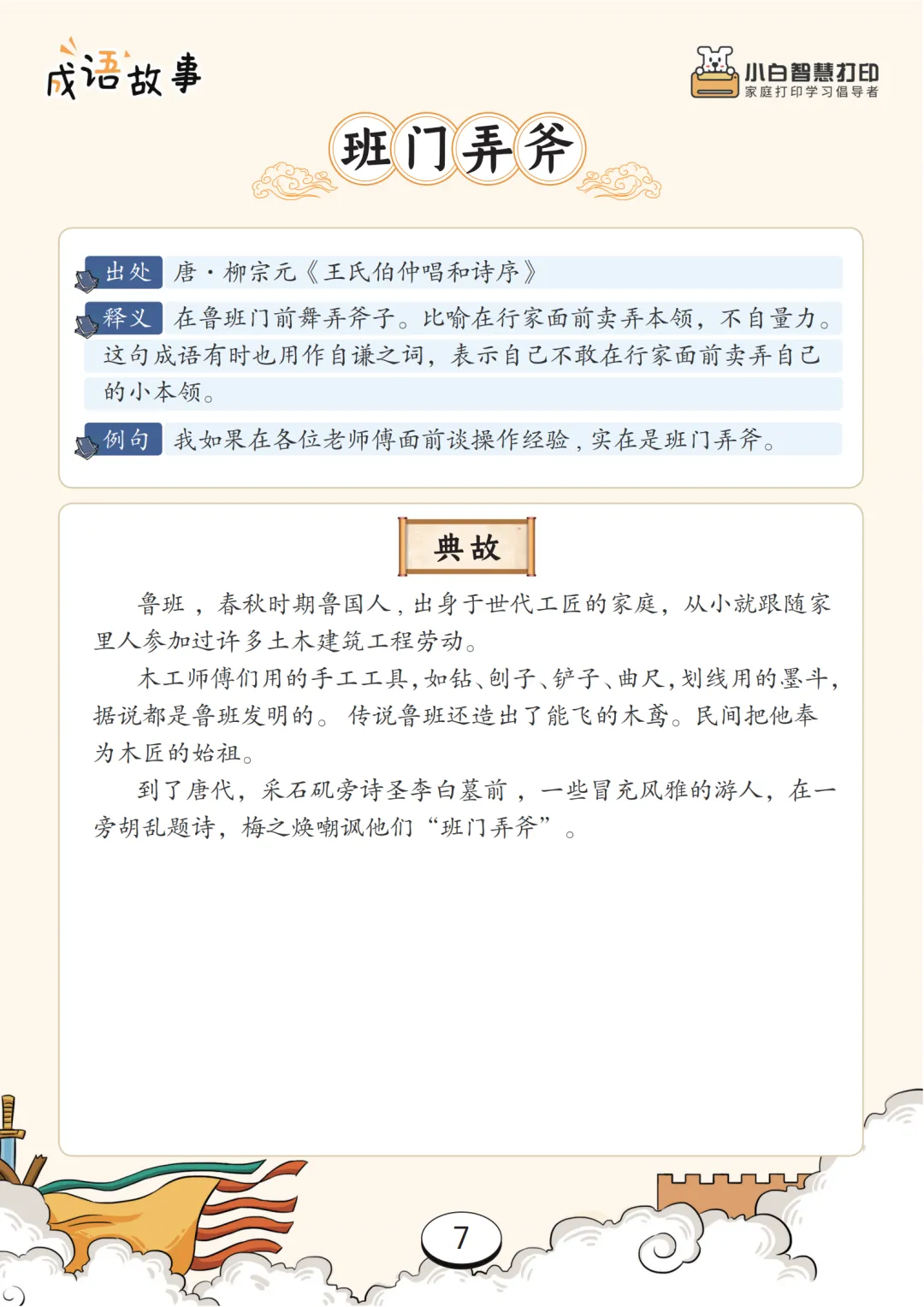 成语故事

小白智慧打印
家庭打印学习倡导者

班门弄斧

出处 唐·柳宗元《王氏伯仲唱和诗序》

释义 在鲁班门前舞弄斧子。比喻在行家面前卖弄本领，不自量力。这句成语有时也用作自谦之词，表示自己不敢在行家面前卖弄自己的小本领。

例句 我如果在各位老师傅面前谈操作经验，实在是班门弄斧。

典故

鲁班，春秋时期鲁国人，出身于世代工匠的家庭，从小就跟随家里人参加过许多土木建筑工程劳动。

木工师傅们用的手工工具，如钻、刨子、铲子、曲尺，划线用的墨斗，据说都是鲁班发明的。传说鲁班还造出了能飞的木鸢。民间把他奉为木匠的始祖。

到了唐代，采石矶旁诗圣李白墓前，一些冒充风雅的游人，在一旁胡乱题诗，梅之焕嘲讽他们“班门弄斧”。

7